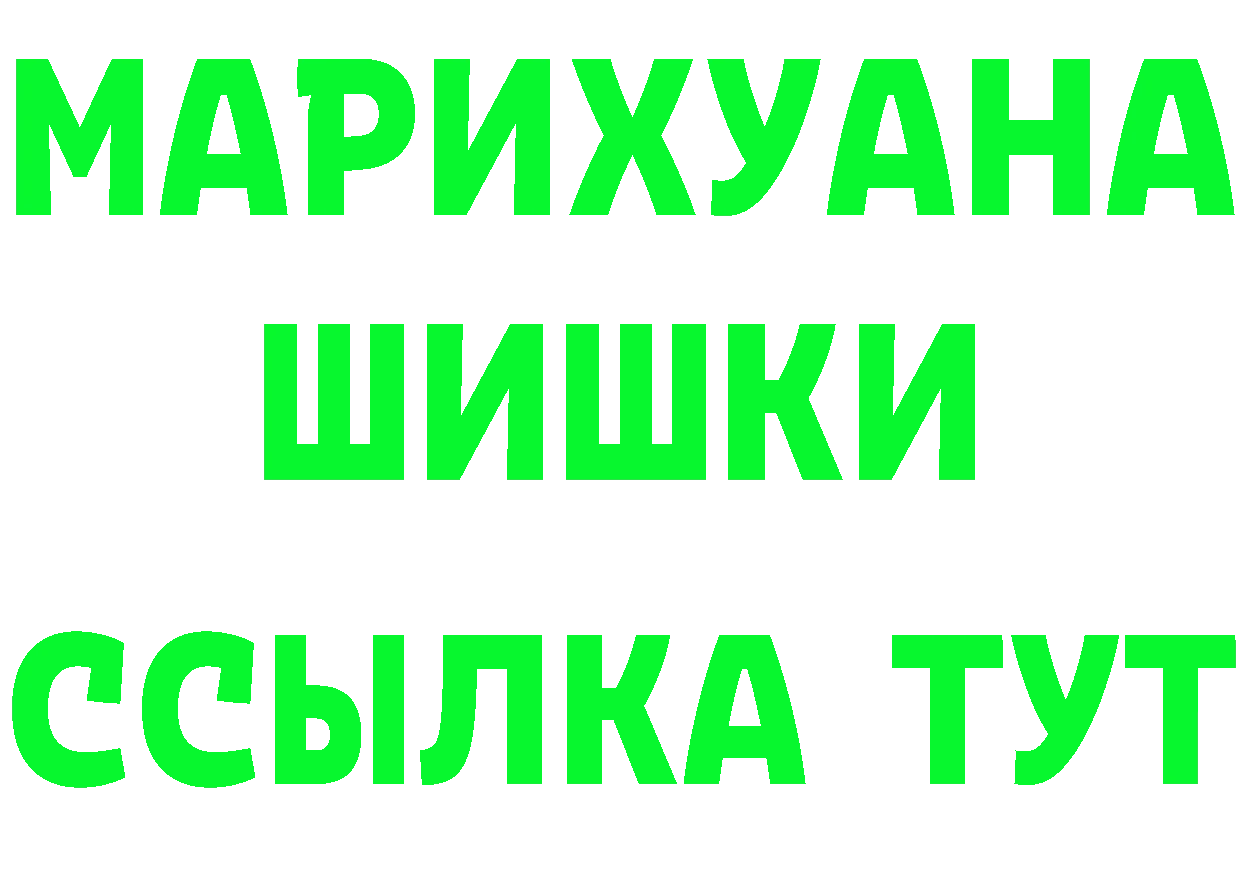 МАРИХУАНА
ШИШКИ
ССЫЛКА ТУТ